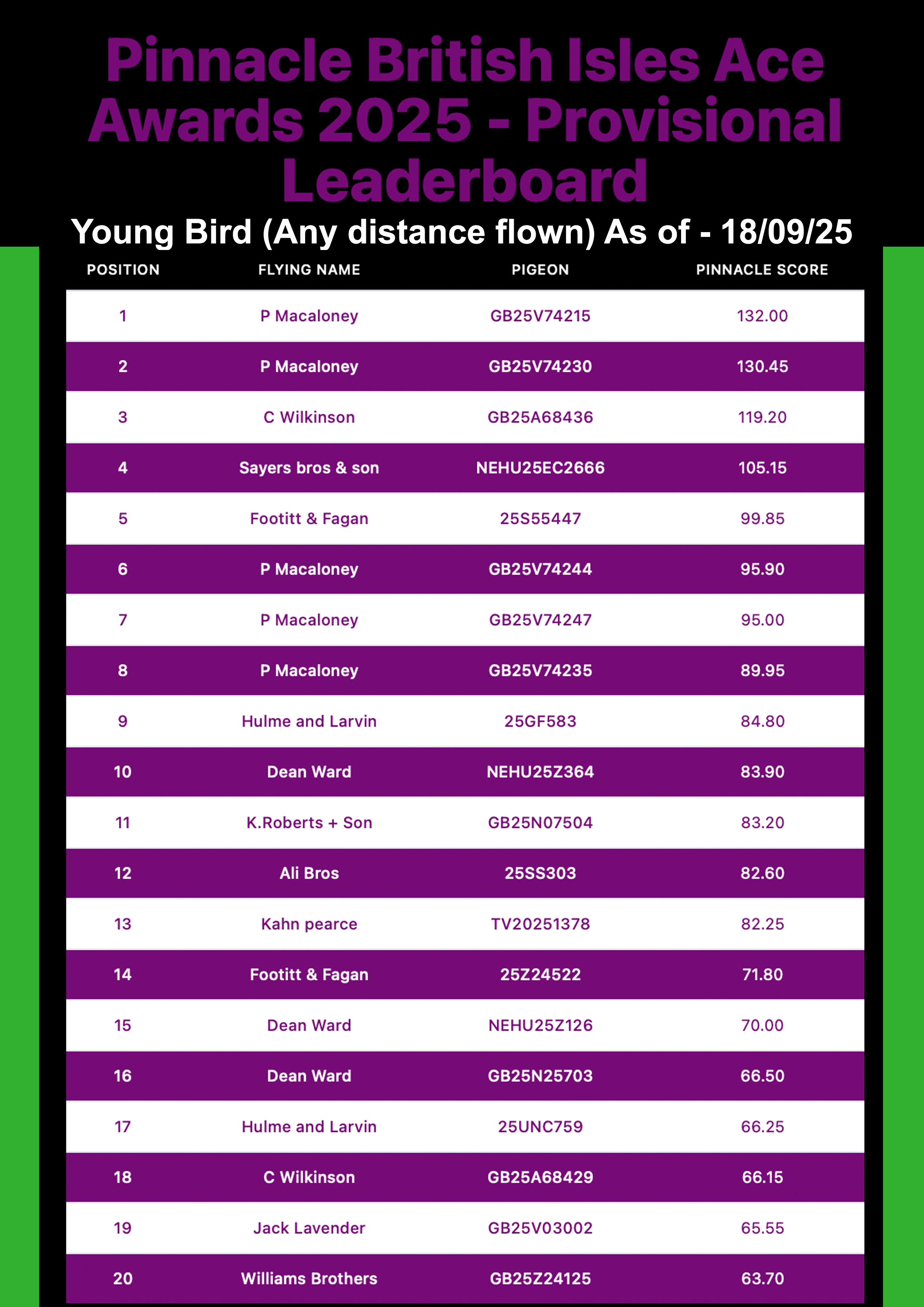 Pinnacle British Isles Ace Awards 2025 - Provisional Leaderboard

Young Bird (Any distance flown) As of - 18/09/25

| POSITION | FLYING NAME | PIGEON | PINNACLE SCORE |
|---|---|---|---|
| 1 | P Macaloney | GB25V74215 | 132.00 |
| 2 | P Macaloney | GB25V74230 | 130.45 |
| 3 | C Wilkinson | GB25A68436 | 119.20 |
| 4 | Sayers bros & son | NEHU25EC2666 | 105.15 |
| 5 | Footitt & Fagan | 25S55447 | 99.85 |
| 6 | P Macaloney | GB25V74244 | 95.90 |
| 7 | P Macaloney | GB25V74247 | 95.00 |
| 8 | P Macaloney | GB25V74235 | 89.95 |
| 9 | Hulme and Larvin | 25GF583 | 84.80 |
| 10 | Dean Ward | NEHU25Z364 | 83.90 |
| 11 | K.Roberts + Son | GB25N07504 | 83.20 |
| 12 | Ali Bros | 25SS303 | 82.60 |
| 13 | Kahn pearce | TV20251378 | 82.25 |
| 14 | Footitt & Fagan | 25Z24522 | 71.80 |
| 15 | Dean Ward | NEHU25Z126 | 70.00 |
| 16 | Dean Ward | GB25N25703 | 66.50 |
| 17 | Hulme and Larvin | 25UNC759 | 66.25 |
| 18 | C Wilkinson | GB25A68429 | 66.15 |
| 19 | Jack Lavender | GB25V03002 | 65.55 |
| 20 | Williams Brothers | GB25Z24125 | 63.70 |